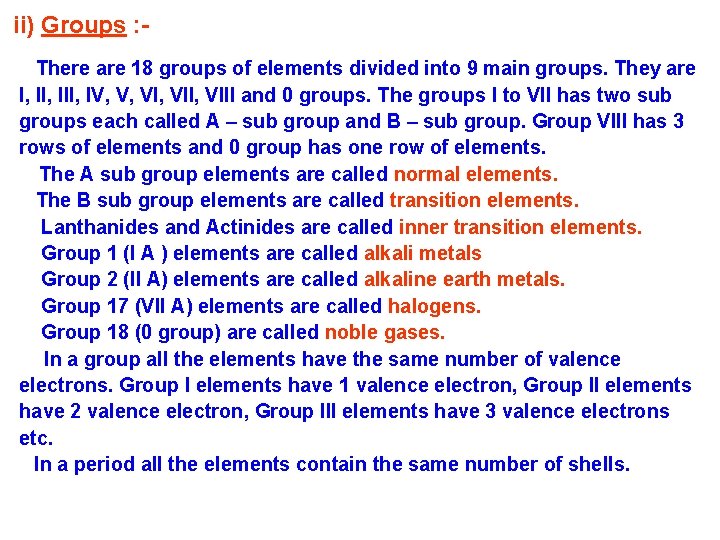 ii) Groups :-

There are 18 groups of elements divided into 9 main groups. They are I, II, III, IV, V, VI, VII, VIII and 0 groups. The groups I to VII has two sub groups each called A – sub group and B – sub group. Group VIII has 3 rows of elements and 0 group has one row of elements.

The A sub group elements are called normal elements.

The B sub group elements are called transition elements.

Lanthanides and Actinides are called inner transition elements.

Group 1 (I A ) elements are called alkali metals

Group 2 (II A) elements are called alkaline earth metals.

Group 17 (VII A) elements are called halogens.

Group 18 (0 group) are called noble gases.

In a group all the elements have the same number of valence electrons. Group I elements have 1 valence electron, Group II elements have 2 valence electron, Group III elements have 3 valence electrons etc.

In a period all the elements contain the same number of shells.